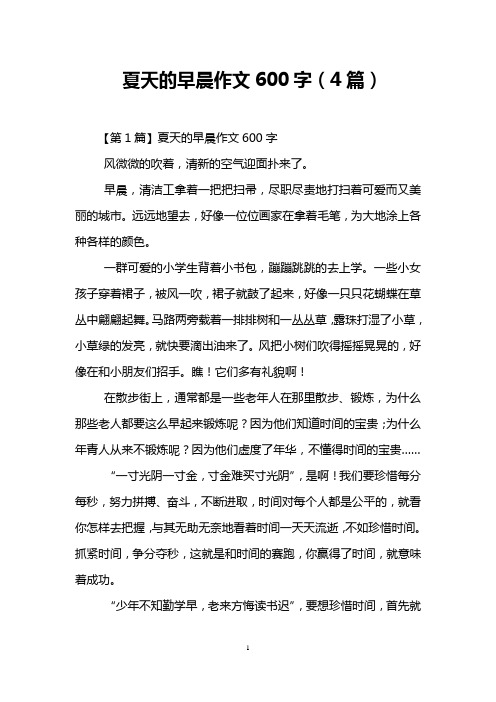 夏天的早晨作文 600 字（4 篇）

【第 1 篇】夏天的早晨作文 600 字

风微微的吹着，清新的空气迎面扑来了。

早晨，清洁工拿着一把把扫帚，尽职尽责地打扫着可爱而又美丽的城市。远远地望去，好像一位位画家在拿着毛笔，为大地涂上各种各样的颜色。

一群可爱的小学生背着小书包，蹦蹦跳跳的去上学。一些小女孩子穿着裙子，被风一吹，裙子就鼓了起来，好像一只只花蝴蝶在草丛中翩翩起舞。马路两旁栽着一排排树和一丛丛草，露珠打湿了小草，小草绿的发亮，就快要滴出油来了。风把小树们吹得摇摇晃晃的，好像在和小朋友们招手。瞧！它们多有礼貌啊！

在散步街上，通常都是一些老年人在那里散步、锻炼，为什么那些老人都要这么早起来锻炼呢？因为他们知道时间的宝贵；为什么年青人从来不锻炼呢？因为他们虚度了年华，不懂得时间的宝贵……

“一寸光阴一寸金，寸金难买寸光阴”，是啊！我们要珍惜每分每秒，努力拼搏、奋斗，不断进取，时间对每个人都是公平的，就看你怎样去把握，与其无助无奈地看着时间一天天流逝，不如珍惜时间。抓紧时间，争分夺秒，这就是和时间的赛跑，你赢得了时间，就意味着成功。

“少年不知勤学早，老来方悔读书迟”，要想珍惜时间，首先就

1